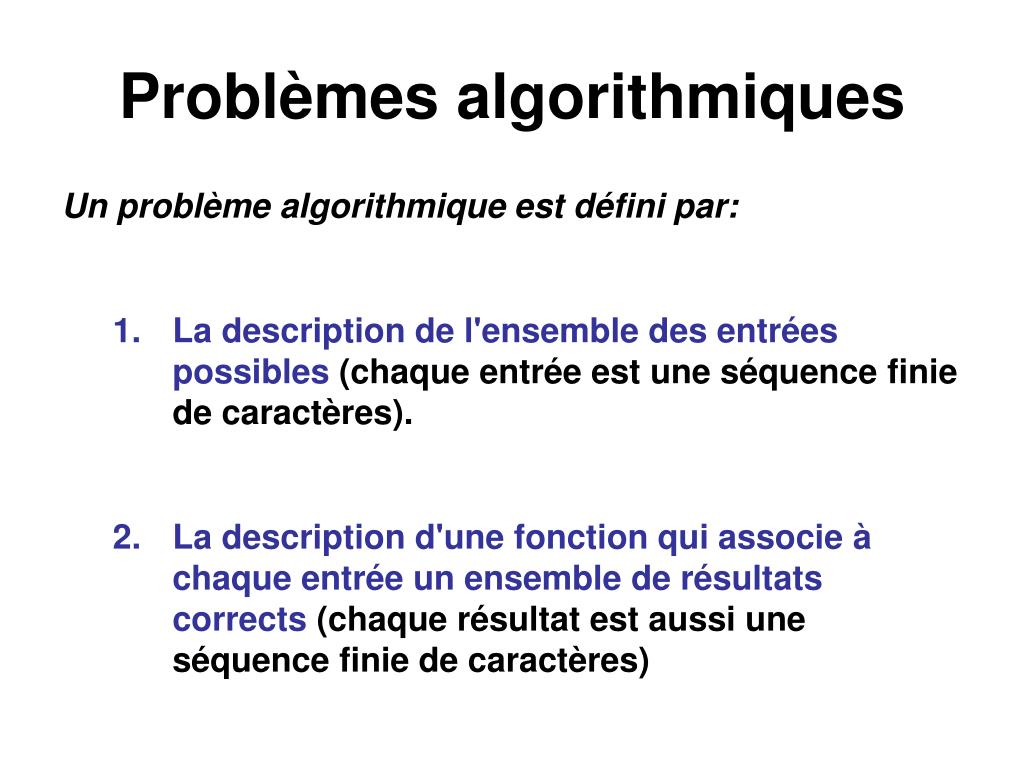 Problèmes algorithmiques

Un problème algorithmique est défini par:

1. La description de l'ensemble des entrées possibles (chaque entrée est une séquence finie de caractères).

2. La description d'une fonction qui associe à chaque entrée un ensemble de résultats corrects (chaque résultat est aussi une séquence finie de caractères)